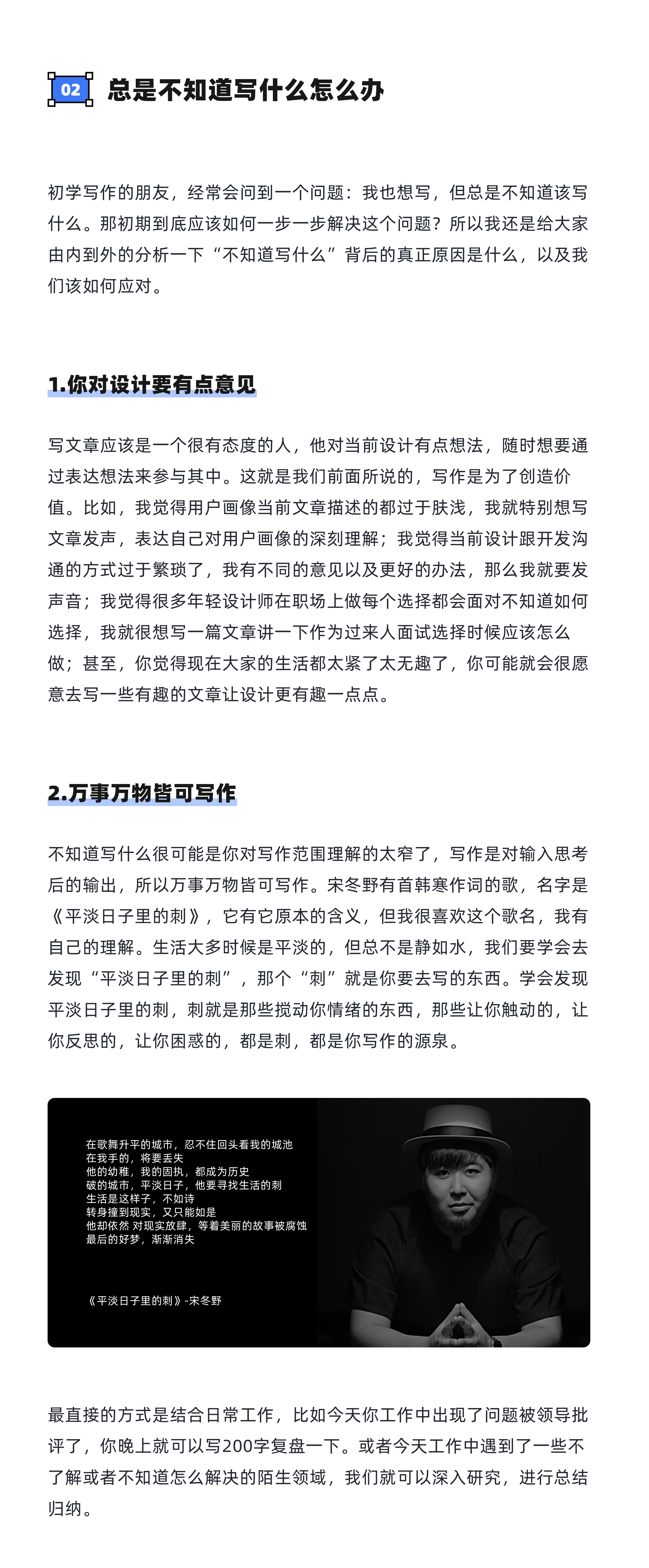 02 总是不知道写什么怎么办

初学写作的朋友，经常会问到一个问题：我也想写，但总是不知道该写什么。那初期到底应该如何一步一步解决这个问题？所以我还是给大家由内到外的分析一下“不知道写什么”背后的真正原因是什么，以及我们该如何应对。

1.你对设计要有点意见

写文章应该是一个很有态度的人，他对当前设计有点想法，随时想要通过表达想法来参与其中。这就是我们前面所说的，写作是为了创造价值。比如，我觉得用户画像当前文章描述的都过于肤浅，我就特别想写文章发声，表达自己对用户画像的深刻理解；我觉得当前设计跟开发沟通的方式过于繁琐了，我有不同的意见以及更好的办法，那么我就要发声音；我觉得很多年轻设计师在职场上做每个选择都会面对不知道如何选择，我就很想写一篇文章讲一下作为过来人面试选择时候应该怎么做；甚至，你觉得现在大家的生活都太紧了太无趣了，你可能就会很愿意去写一些有趣的文章让设计更有趣一点点。

2.万事万物皆可写作

不知道写什么很可能是你对写作范围理解的太窄了，写作是对输入思考后的输出，所以万事万物皆可写作。宋冬野有首韩寒作词的歌，名字是《平淡日子里的刺》，它有它原本的含义，但我很喜欢这个歌名，我有自己的理解。生活大多时候是平淡的，但总不是静如水，我们要学会去发现“平淡日子里的刺”，那个“刺”就是你要去写的东西。学会发现平淡日子里的刺，刺就是那些搅动你情绪的东西，那些让你触动的，让你反思的，让你困惑的，都是刺，都是你写作的源泉。

在歌舞升平的城市，忍不住回头看我的城池
在我手的，将要丢失
他的幼稚，我的固执，都成为历史
破的城市，平淡日子，他要寻找生活的刺
生活是这样子，不如诗
转身撞到现实，又只能如是
他却依然 对现实放肆，等着美丽的故事被腐蚀
最后的好梦，渐渐消失

《平淡日子里的刺》-宋冬野

最直接的方式是结合日常工作，比如今天你工作中出现了问题被领导批评了，你晚上就可以写200字复盘一下。或者今天工作中遇到了一些不了解或者不知道怎么解决的陌生领域，我们就可以深入研究，进行总结归纳。